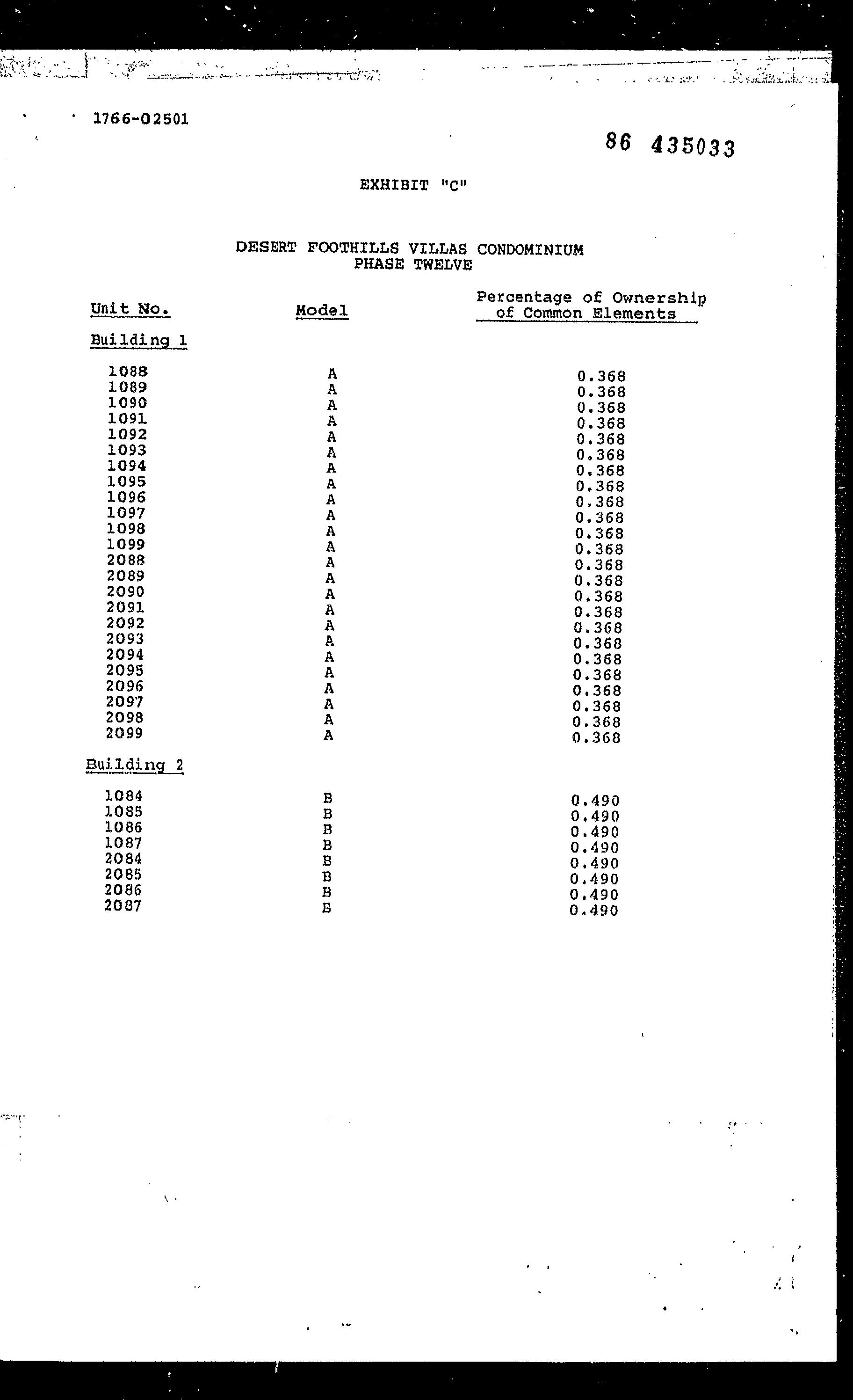 1766-02501

86 435033

EXHIBIT "C"

DESERT FOOTHILLS VILLAS CONDOMINIUM
PHASE TWELVE

| Unit No. | Model | Percentage of Ownership of Common Elements |
|---|---|---|
| Building 1 | | |
| 1088 | A | 0.368 |
| 1089 | A | 0.368 |
| 1090 | A | 0.368 |
| 1091 | A | 0.368 |
| 1092 | A | 0.368 |
| 1093 | A | 0.368 |
| 1094 | A | 0.368 |
| 1095 | A | 0.368 |
| 1096 | A | 0.368 |
| 1097 | A | 0.368 |
| 1098 | A | 0.368 |
| 1099 | A | 0.368 |
| 2088 | A | 0.368 |
| 2089 | A | 0.368 |
| 2090 | A | 0.368 |
| 2091 | A | 0.368 |
| 2092 | A | 0.368 |
| 2093 | A | 0.368 |
| 2094 | A | 0.368 |
| 2095 | A | 0.368 |
| 2096 | A | 0.368 |
| 2097 | A | 0.368 |
| 2098 | A | 0.368 |
| 2099 | A | 0.368 |
| Building 2 | | |
| 1084 | B | 0.490 |
| 1085 | B | 0.490 |
| 1086 | B | 0.490 |
| 1087 | B | 0.490 |
| 2084 | B | 0.490 |
| 2085 | B | 0.490 |
| 2086 | B | 0.490 |
| 2087 | B | 0.490 |